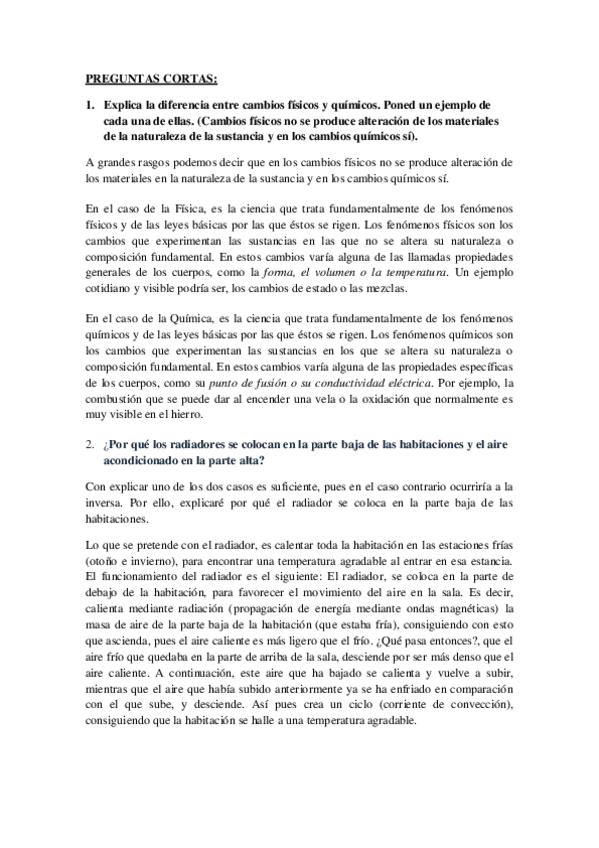 PREGUNTAS CORTAS:

1. Explica la diferencia entre cambios físicos y químicos. Poned un ejemplo de cada una de ellas. (Cambios físicos no se produce alteración de los materiales de la naturaleza de la sustancia y en los cambios químicos sí).

A grandes rasgos podemos decir que en los cambios físicos no se produce alteración de los materiales en la naturaleza de la sustancia y en los cambios químicos sí.

En el caso de la Física, es la ciencia que trata fundamentalmente de los fenómenos físicos y de las leyes básicas por las que éstos se rigen. Los fenómenos físicos son los cambios que experimentan las sustancias en las que no se altera su naturaleza o composición fundamental. En estos cambios varía alguna de las llamadas propiedades generales de los cuerpos, como la forma, el volumen o la temperatura. Un ejemplo cotidiano y visible podría ser, los cambios de estado o las mezclas.

En el caso de la Química, es la ciencia que trata fundamentalmente de los fenómenos químicos y de las leyes básicas por las que éstos se rigen. Los fenómenos químicos son los cambios que experimentan las sustancias en los que se altera su naturaleza o composición fundamental. En estos cambios varía alguna de las propiedades específicas de los cuerpos, como su punto de fusión o su conductividad eléctrica. Por ejemplo, la combustión que se puede dar al encender una vela o la oxidación que normalmente es muy visible en el hierro.

2. ¿Por qué los radiadores se colocan en la parte baja de las habitaciones y el aire acondicionado en la parte alta?

Con explicar uno de los dos casos es suficiente, pues en el caso contrario ocurriría a la inversa. Por ello, explicaré por qué el radiador se coloca en la parte baja de las habitaciones.

Lo que se pretende con el radiador, es calentar toda la habitación en las estaciones frías (otoño e invierno), para encontrar una temperatura agradable al entrar en esa estancia. El funcionamiento del radiador es el siguiente: El radiador, se coloca en la parte de debajo de la habitación, para favorecer el movimiento del aire en la sala. Es decir, calienta mediante radiación (propagación de energía mediante ondas magnéticas) la masa de aire de la parte baja de la habitación (que estaba fría), consiguiendo con esto que ascienda, pues el aire caliente es más ligero que el frío. ¿Qué pasa entonces?, que el aire frío que quedaba en la parte de arriba de la sala, desciende por ser más denso que el aire caliente. A continuación, este aire que ha bajado se calienta y vuelve a subir, mientras que el aire que había subido anteriormente ya se ha enfriado en comparación con el que sube, y desciende. Así pues crea un ciclo (corriente de convección), consiguiendo que la habitación se halle a una temperatura agradable.